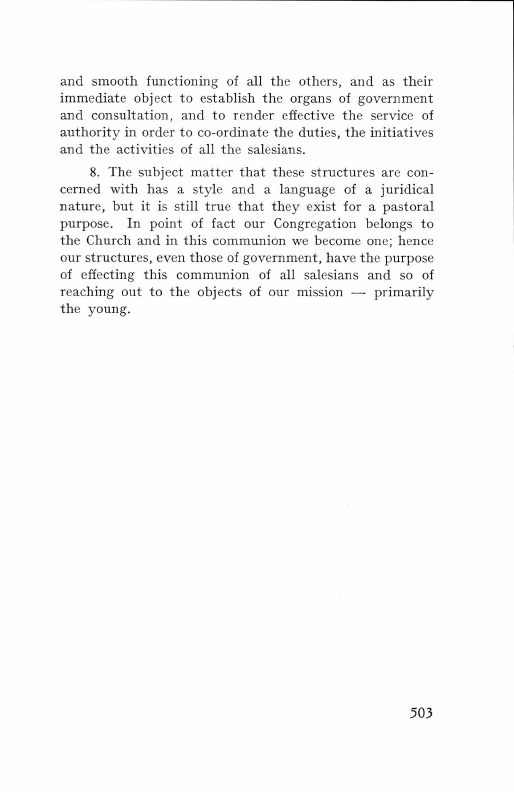 and smooth functioning of all the others, and as their immediate object to establish the organs of government and consultation, and to render effective the service of authority in order to co-ordinate the duties, the initiatives and the activities of all the salesians.

8. The subject matter that these structures are concerned with has a style and a language of a juridical nature, but it is still true that they exist for a pastoral purpose. In point of fact our Congregation belongs to the Church and in this communion we become one; hence our structures, even those of government, have the purpose of effecting this communion of all salesians and so of reaching out to the objects of our mission — primarily the young.

503